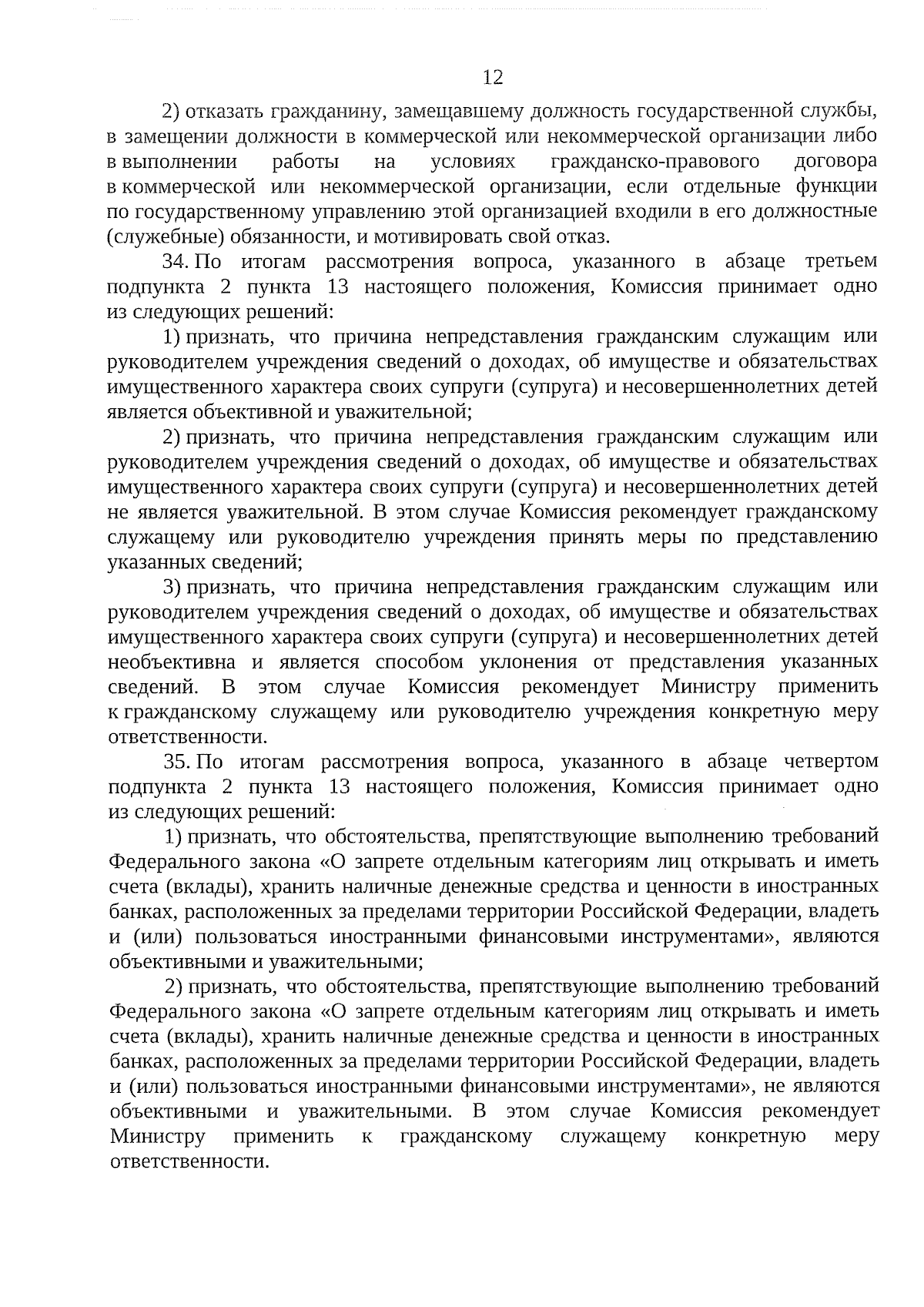 12

2) отказать гражданину, замещавшему должность государственной службы, в замещении должности в коммерческой или некоммерческой организации либо в выполнении работы на условиях гражданско-правового договора в коммерческой или некоммерческой организации, если отдельные функции по государственному управлению этой организацией входили в его должностные (служебные) обязанности, и мотивировать свой отказ.

34. По итогам рассмотрения вопроса, указанного в абзаце третьем подпункта 2 пункта 13 настоящего положения, Комиссия принимает одно из следующих решений:

1) признать, что причина непредставления гражданским служащим или руководителем учреждения сведений о доходах, об имуществе и обязательствах имущественного характера своих супруги (супруга) и несовершеннолетних детей является объективной и уважительной;

2) признать, что причина непредставления гражданским служащим или руководителем учреждения сведений о доходах, об имуществе и обязательствах имущественного характера своих супруги (супруга) и несовершеннолетних детей не является уважительной. В этом случае Комиссия рекомендует гражданскому служащему или руководителю учреждения принять меры по представлению указанных сведений;

3) признать, что причина непредставления гражданским служащим или руководителем учреждения сведений о доходах, об имуществе и обязательствах имущественного характера своих супруги (супруга) и несовершеннолетних детей необъективна и является способом уклонения от представления указанных сведений. В этом случае Комиссия рекомендует Министру применить к гражданскому служащему или руководителю учреждения конкретную меру ответственности.

35. По итогам рассмотрения вопроса, указанного в абзаце четвертом подпункта 2 пункта 13 настоящего положения, Комиссия принимает одно из следующих решений:

1) признать, что обстоятельства, препятствующие выполнению требований Федерального закона «О запрете отдельным категориям лиц открывать и иметь счета (вклады), хранить наличные денежные средства и ценности в иностранных банках, расположенных за пределами территории Российской Федерации, владеть и (или) пользоваться иностранными финансовыми инструментами», являются объективными и уважительными;

2) признать, что обстоятельства, препятствующие выполнению требований Федерального закона «О запрете отдельным категориям лиц открывать и иметь счета (вклады), хранить наличные денежные средства и ценности в иностранных банках, расположенных за пределами территории Российской Федерации, владеть и (или) пользоваться иностранными финансовыми инструментами», не являются объективными и уважительными. В этом случае Комиссия рекомендует Министру применить к гражданскому служащему конкретную меру ответственности.